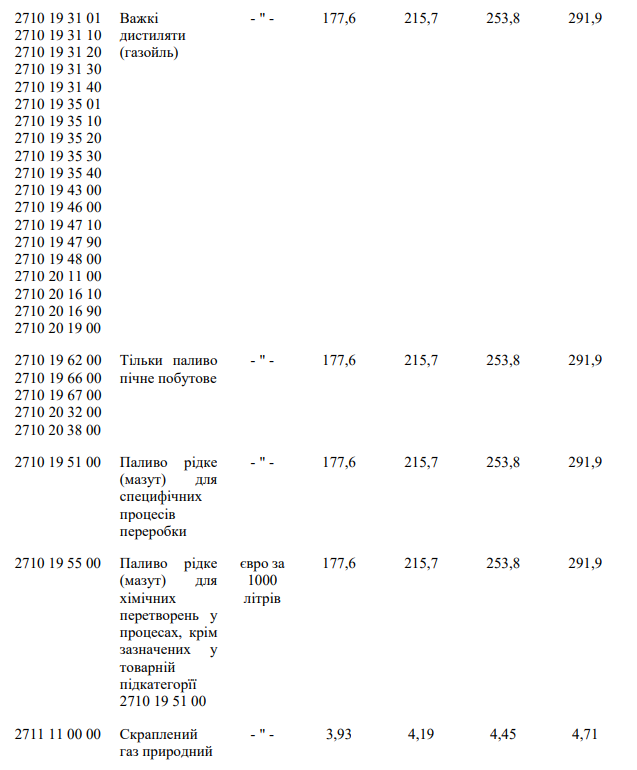 | 2710 19 31 01 2710 19 31 10 2710 19 31 20 2710 19 31 30 2710 19 31 40 2710 19 35 01 2710 19 35 10 2710 19 35 20 2710 19 35 30 2710 19 35 40 2710 19 43 00 2710 19 46 00 2710 19 47 10 2710 19 47 90 2710 19 48 00 2710 20 11 00 2710 20 16 10 2710 20 16 90 2710 20 19 00 | Важкі дистиляти (газойль) | - " - | 177,6 | 215,7 | 253,8 | 291,9 |
|---|---|---|---|---|---|---|
| 2710 19 62 00 2710 19 66 00 2710 19 67 00 2710 20 32 00 2710 20 38 00 | Тільки паливо пічне побутове | - " - | 177,6 | 215,7 | 253,8 | 291,9 |
| 2710 19 51 00 | Паливо рідке (мазут) для специфічних процесів переробки | - " - | 177,6 | 215,7 | 253,8 | 291,9 |
| 2710 19 55 00 | Паливо рідке (мазут) для хімічних перетворень у процесах, крім зазначених у товарній підкатегорії 2710 19 51 00 | євро за 1000 літрів | 177,6 | 215,7 | 253,8 | 291,9 |
| 2711 11 00 00 | Скраплений газ природний | - " - | 3,93 | 4,19 | 4,45 | 4,71 |